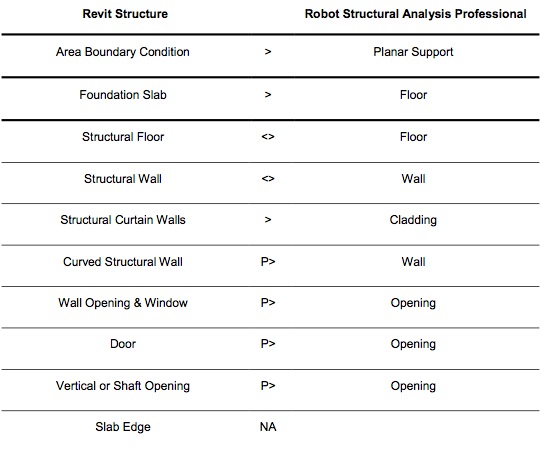 | Revit Structure | | Robot Structural Analysis Professional |
|---|---|---|
| Area Boundary Condition | > | Planar Support |
| Foundation Slab | > | Floor |
| Structural Floor | <> | Floor |
| Structural Wall | <> | Wall |
| Structural Curtain Walls | > | Cladding |
| Curved Structural Wall | P> | Wall |
| Wall Opening & Window | P> | Opening |
| Door | P> | Opening |
| Vertical or Shaft Opening | P> | Opening |
| Slab Edge | NA | |